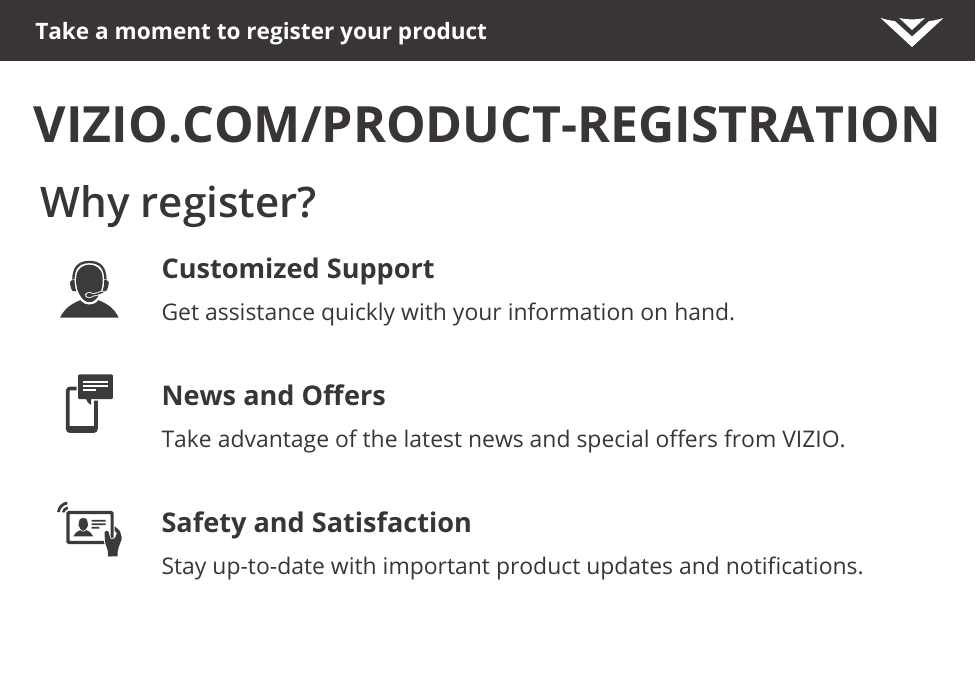 Take a moment to register your product

VIZIO.COM/PRODUCT-REGISTRATION

Why register?

Customized Support
Get assistance quickly with your information on hand.

News and Offers
Take advantage of the latest news and special offers from VIZIO.

Safety and Satisfaction
Stay up-to-date with important product updates and notifications.